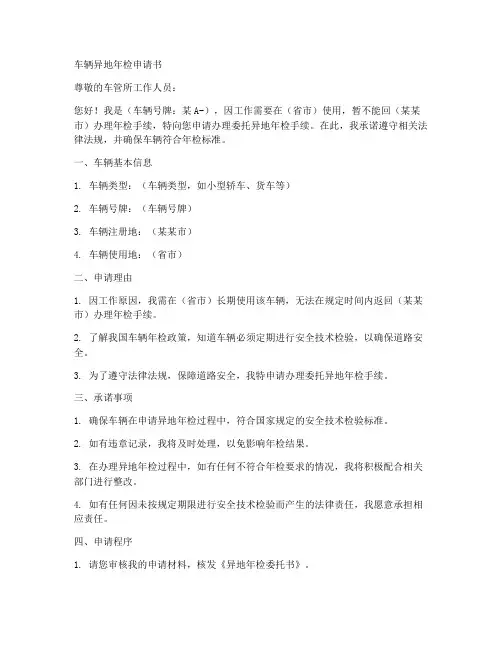 车辆异地年检申请书

尊敬的车管所工作人员：

您好！我是（车辆号牌：某 A-），因工作需要在（省市）使用，暂不能回（某某市）办理年检手续，特向您申请办理委托异地年检手续。在此，我承诺遵守相关法律法规，并确保车辆符合年检标准。

一、车辆基本信息

1. 车辆类型：（车辆类型，如小型轿车、货车等）

2. 车辆号牌：（车辆号牌）

3. 车辆注册地：（某某市）

4. 车辆使用地：（省市）

二、申请理由

1. 因工作原因，我需在（省市）长期使用该车辆，无法在规定时间内返回（某某市）办理年检手续。

2. 了解我国车辆年检政策，知道车辆必须定期进行安全技术检验，以确保道路安全。

3. 为了遵守法律法规，保障道路安全，我特申请办理委托异地年检手续。

三、承诺事项

1. 确保车辆在申请异地年检过程中，符合国家规定的安全技术检验标准。

2. 如有违章记录，我将及时处理，以免影响年检结果。

3. 在办理异地年检过程中，如有任何不符合年检要求的情况，我将积极配合相关部门进行整改。

4. 如有任何因未按规定期限进行安全技术检验而产生的法律责任，我愿意承担相应责任。

四、申请程序

1. 请您审核我的申请材料，核发《异地年检委托书》。